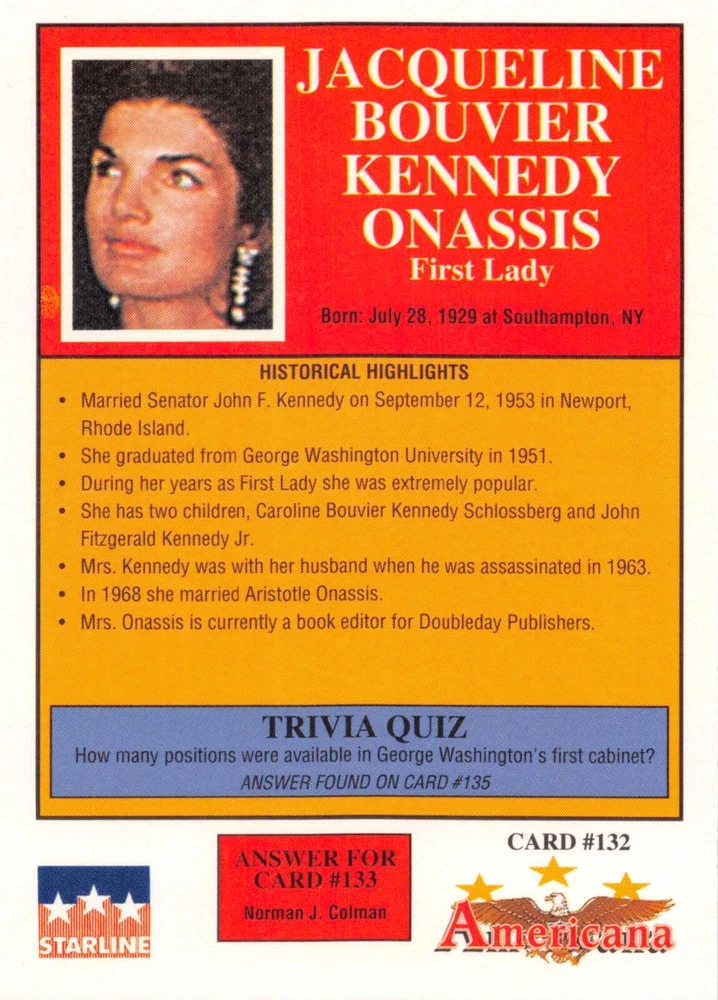 JACQUELINE BOUVIER KENNEDY ONASSIS
First Lady

Born: July 28, 1929 at Southampton, NY

HISTORICAL HIGHLIGHTS
• Married Senator John F. Kennedy on September 12, 1953 in Newport, Rhode Island.
• She graduated from George Washington University in 1951.
• During her years as First Lady she was extremely popular.
• She has two children, Caroline Bouvier Kennedy Schlossberg and John Fitzgerald Kennedy Jr.
• Mrs. Kennedy was with her husband when he was assassinated in 1963.
• In 1968 she married Aristotle Onassis.
• Mrs. Onassis is currently a book editor for Doubleday Publishers.

TRIVIA QUIZ
How many positions were available in George Washington's first cabinet?
ANSWER FOUND ON CARD #135

STARLINE

ANSWER FOR CARD #133
Norman J. Colman

CARD #132
Americana